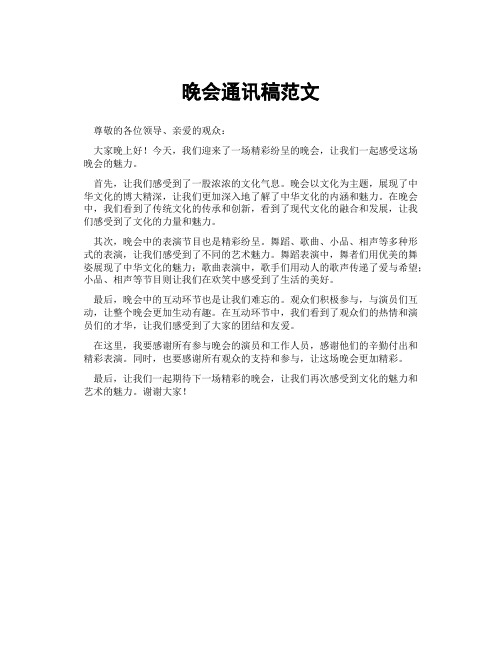 晚会通讯稿范文

尊敬的各位领导、亲爱的观众：

大家晚上好！今天，我们迎来了一场精彩纷呈的晚会，让我们一起感受这场晚会的魅力。

首先，让我们感受到了一股浓浓的文化气息。晚会以文化为主题，展现了中华文化的博大精深，让我们更加深入地了解了中华文化的内涵和魅力。在晚会中，我们看到了传统文化的传承和创新，看到了现代文化的融合和发展，让我们感受到了文化的力量和魅力。

其次，晚会中的表演节目也是精彩纷呈。舞蹈、歌曲、小品、相声等多种形式的表演，让我们感受到了不同的艺术魅力。舞蹈表演中，舞者们用优美的舞姿展现了中华文化的魅力；歌曲表演中，歌手们用动人的歌声传递了爱与希望；小品、相声等节目则让我们在欢笑中感受到了生活的美好。

最后，晚会中的互动环节也是让我们难忘的。观众们积极参与，与演员们互动，让整个晚会更加生动有趣。在互动环节中，我们看到了观众们的热情和演员们的才华，让我们感受到了大家的团结和友爱。

在这里，我要感谢所有参与晚会的演员和工作人员，感谢他们的辛勤付出和精彩表演。同时，也要感谢所有观众的支持和参与，让这场晚会更加精彩。

最后，让我们一起期待下一场精彩的晚会，让我们再次感受到文化的魅力和艺术的魅力。谢谢大家！